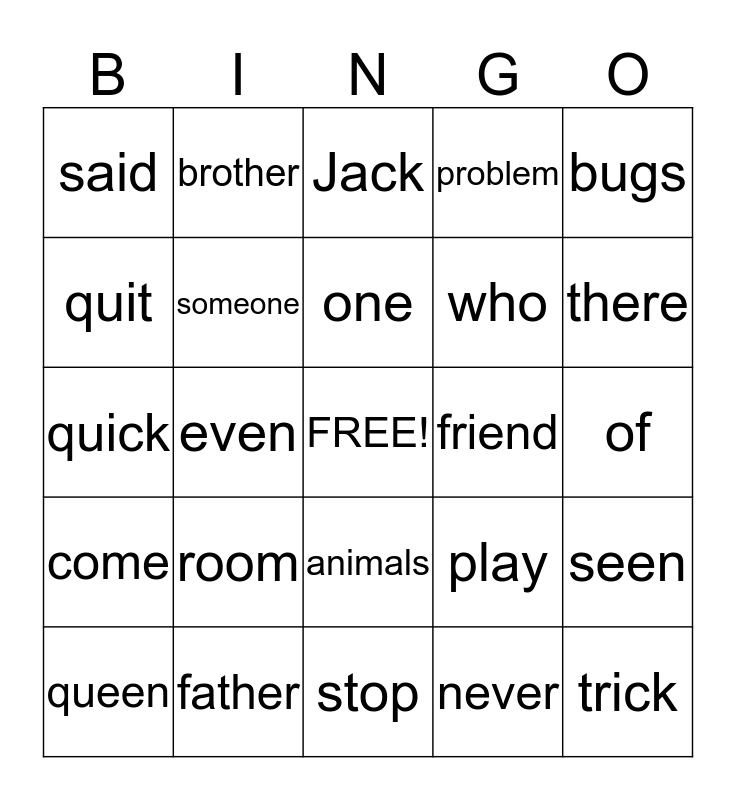 | B | I | N | G | O |
|---|---|---|---|---|
| said | brother | Jack | problem | bugs |
| quit | someone | one | who | there |
| quick | even | FREE! | friend | of |
| come | room | animals | play | seen |
| queen | father | stop | never | trick |